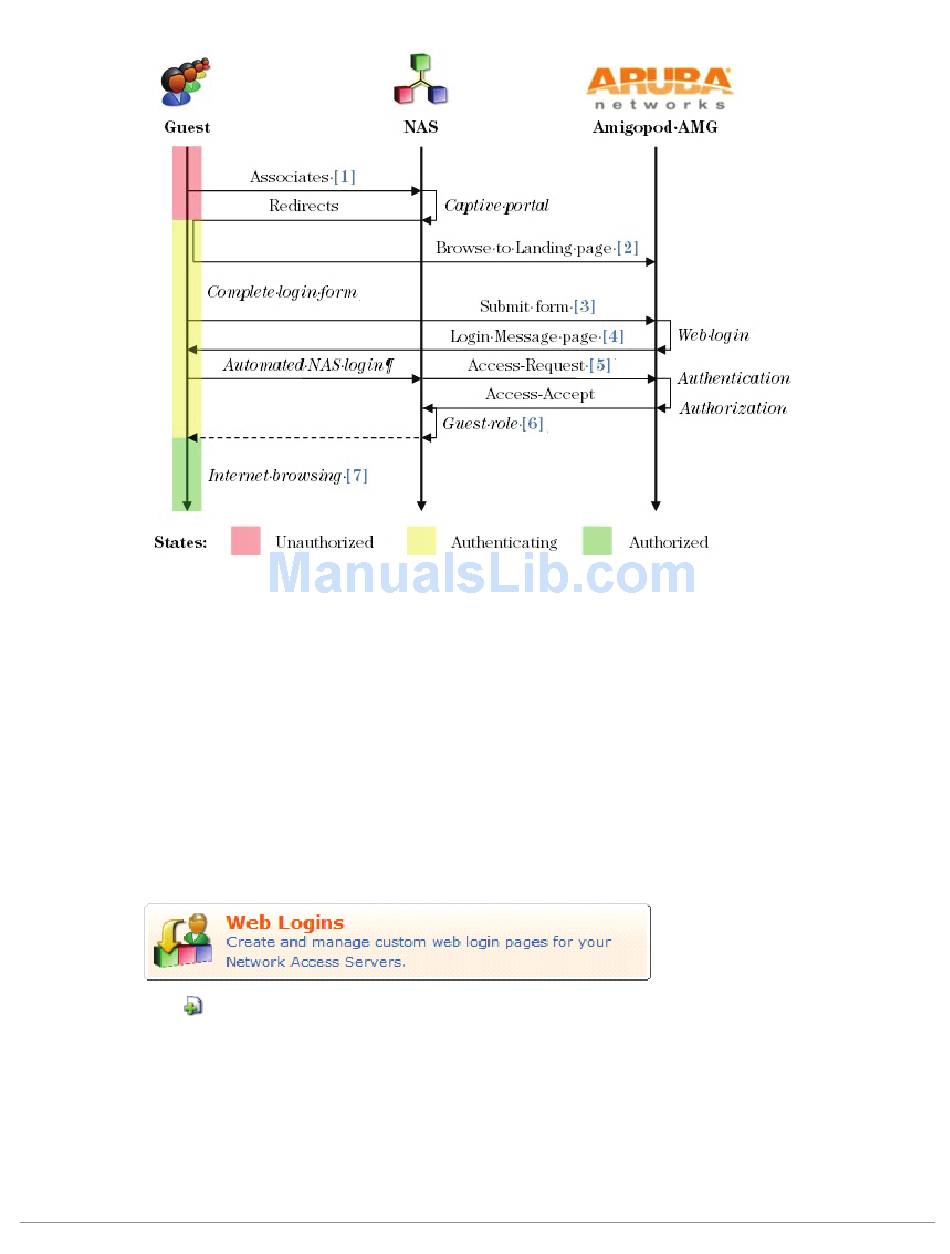 ARUBA networks

Guest

NAS

Amigopod·AMG

Associates·[1]

Redirects

Captive·portal

Browse·to·Landing·page·[2]

Complete·login·form

Submit·form·[3]

Login·Message·page·[4]

Web·login

Automated·NAS·login¶

Access-Request·[5]

Authentication

Access-Accept

Authorization

Guest·role·[6]

Internet·browsing·[7]

States: Unauthorized Authenticating Authorized

ManualsLib.com

Web Logins
Create and manage custom web login pages for your Network Access Servers.